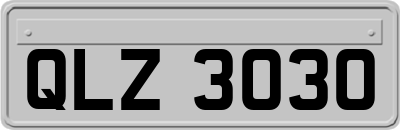 QLZ 3030